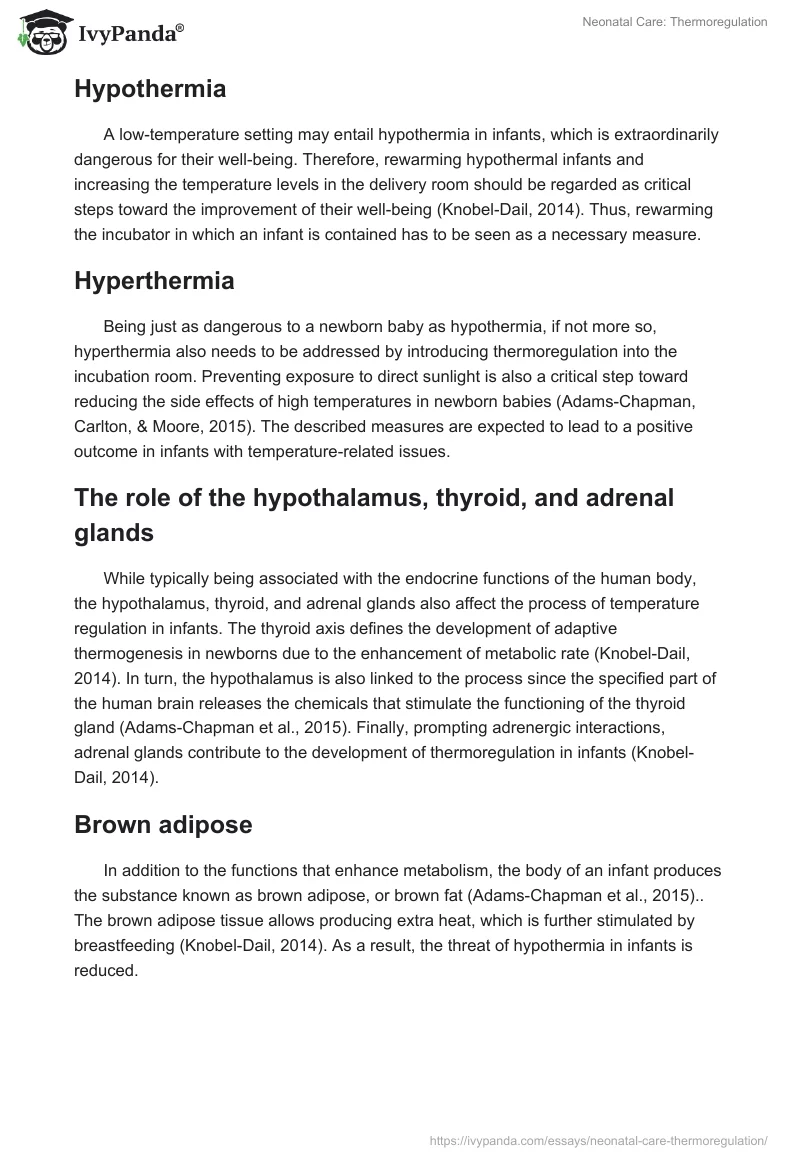 IvyPanda®

Neonatal Care: Thermoregulation

Hypothermia

A low-temperature setting may entail hypothermia in infants, which is extraordinarily dangerous for their well-being. Therefore, rewarming hypothermal infants and increasing the temperature levels in the delivery room should be regarded as critical steps toward the improvement of their well-being (Knobel-Dail, 2014). Thus, rewarming the incubator in which an infant is contained has to be seen as a necessary measure.

Hyperthermia

Being just as dangerous to a newborn baby as hypothermia, if not more so, hyperthermia also needs to be addressed by introducing thermoregulation into the incubation room. Preventing exposure to direct sunlight is also a critical step toward reducing the side effects of high temperatures in newborn babies (Adams-Chapman, Carlton, & Moore, 2015). The described measures are expected to lead to a positive outcome in infants with temperature-related issues.

The role of the hypothalamus, thyroid, and adrenal glands

While typically being associated with the endocrine functions of the human body, the hypothalamus, thyroid, and adrenal glands also affect the process of temperature regulation in infants. The thyroid axis defines the development of adaptive thermogenesis in newborns due to the enhancement of metabolic rate (Knobel-Dail, 2014). In turn, the hypothalamus is also linked to the process since the specified part of the human brain releases the chemicals that stimulate the functioning of the thyroid gland (Adams-Chapman et al., 2015). Finally, prompting adrenergic interactions, adrenal glands contribute to the development of thermoregulation in infants (Knobel-Dail, 2014).

Brown adipose

In addition to the functions that enhance metabolism, the body of an infant produces the substance known as brown adipose, or brown fat (Adams-Chapman et al., 2015).. The brown adipose tissue allows producing extra heat, which is further stimulated by breastfeeding (Knobel-Dail, 2014). As a result, the threat of hypothermia in infants is reduced.

https://ivypanda.com/essays/neonatal-care-thermoregulation/